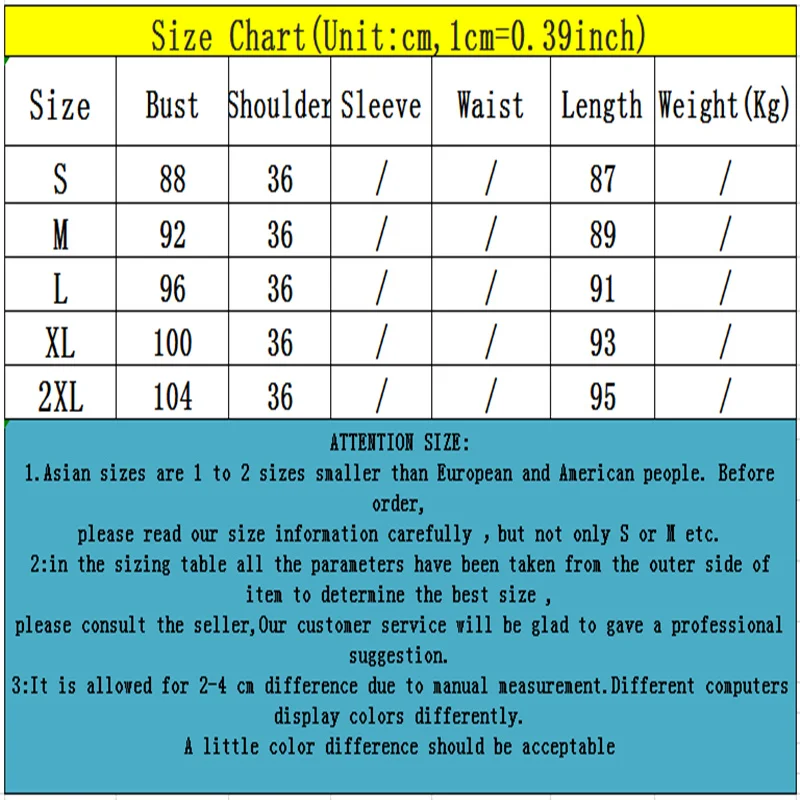 Size Chart(Unit:cm,1cm=0.39inch)

| Size | Bust | Shoulder | Sleeve | Waist | Length | Weight(Kg) |
|---|---|---|---|---|---|---|
| S | 88 | 36 | / | / | 87 | / |
| M | 92 | 36 | / | / | 89 | / |
| L | 96 | 36 | / | / | 91 | / |
| XL | 100 | 36 | / | / | 93 | / |
| 2XL | 104 | 36 | / | / | 95 | / |

ATTENTION SIZE:
1.Asian sizes are 1 to 2 sizes smaller than European and American people. Before order,
please read our size information carefully , but not only S or M etc.
2:in the sizing table all the parameters have been taken from the outer side of item to determine the best size ,
please consult the seller,Our customer service will be glad to gave a professional suggestion.
3:It is allowed for 2-4 cm difference due to manual measurement.Different computers display colors differently.
A little color difference should be acceptable